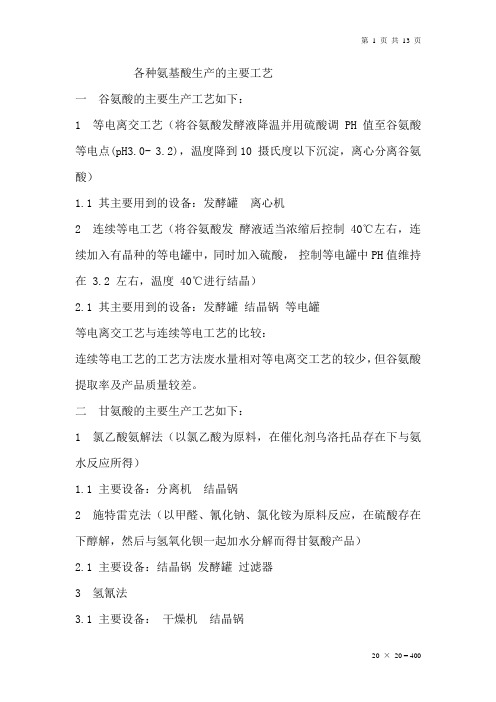 第 1 页 共 13 页

各种氨基酸生产的主要工艺

一 谷氨酸的主要生产工艺如下：

1 等电离交工艺（将谷氨酸发酵液降温并用硫酸调 PH 值至谷氨酸等电点(pH3.0- 3.2)，温度降到 10 摄氏度以下沉淀，离心分离谷氨酸）

1.1 其主要用到的设备：发酵罐 离心机

2 连续等电工艺（将谷氨酸发 酵液适当浓缩后控制 40℃左右，连续加入有晶种的等电罐中，同时加入硫酸， 控制等电罐中 PH 值维持在 3.2 左右，温度 40℃进行结晶）

2.1 其主要用到的设备：发酵罐 结晶锅 等电罐

等电离交工艺与连续等电工艺的比较：

连续等电工艺的工艺方法废水量相对等电离交工艺的较少，但谷氨酸提取率及产品质量较差。

二 甘氨酸的主要生产工艺如下：

1 氯乙酸氨解法（以氯乙酸为原料，在催化剂乌洛托品存在下与氨水反应所得）

1.1 主要设备：分离机 结晶锅

2 施特雷克法（以甲醛、氰化钠、氯化铵为原料反应，在硫酸存在下醇解，然后与氢氧化钡一起加水分解而得甘氨酸产品）

2.1 主要设备：结晶锅 发酵罐 过滤器

3 氢氰法

3.1 主要设备： 干燥机 结晶锅

20 × 20＝400